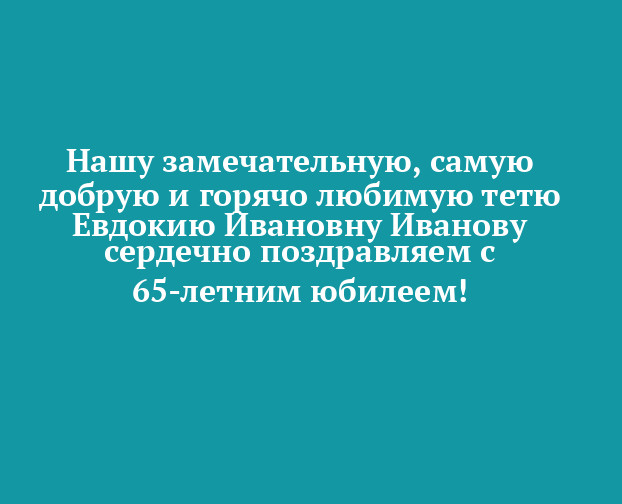 Нашу замечательную, самую добрую и горячо любимую тетю Евдокию Ивановну Иванову сердечно поздравляем с

65-летним юбилеем!